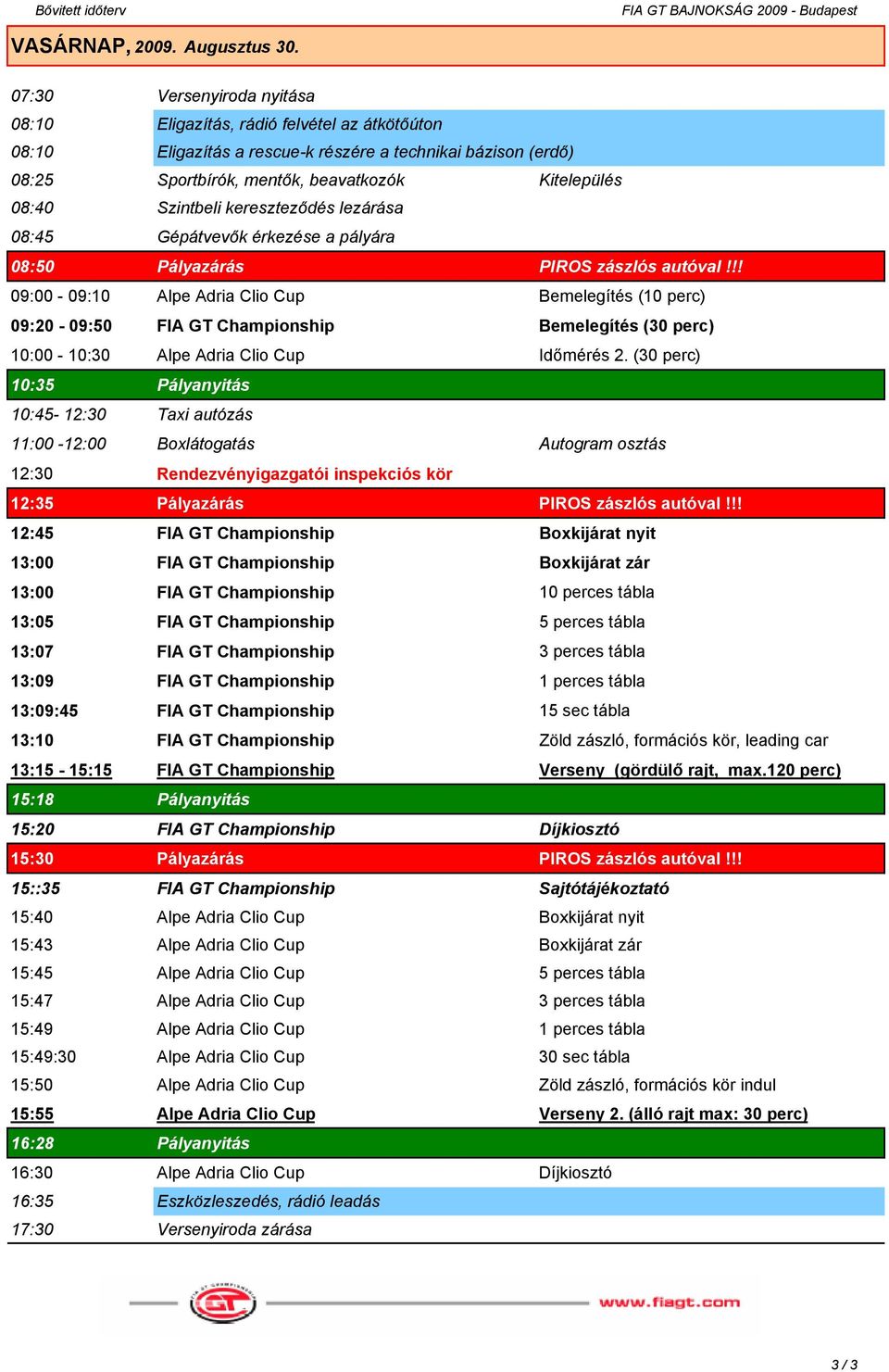 Bővített időterv

FIA GT BAJNOKSÁG 2009 - Budapest

VASÁRNAP, 2009. Augusztus 30.

| | | |
|---|---|---|
| 07:30 | Versenyiroda nyitása | |
| 08:10 | Eligazítás, rádió felvétel az átkötőúton | |
| 08:10 | Eligazítás a rescue-k részére a technikai bázison (erdő) | |
| 08:25 | Sportbírók, mentők, beavatkozók | Kitelepülés |
| 08:40 | Szintbeli kereszteződés lezárása | |
| 08:45 | Gépátvevők érkezése a pályára | |
| 08:50 | Pályazárás | PIROS zászlós autóval !!! |
| 09:00 - 09:10 | Alpe Adria Clio Cup | Bemelegítés (10 perc) |
| 09:20 - 09:50 | FIA GT Championship | Bemelegítés (30 perc) |
| 10:00 - 10:30 | Alpe Adria Clio Cup | Időmérés 2. (30 perc) |
| 10:35 | Pályanyitás | |
| 10:45- 12:30 | Taxi autózás | |
| 11:00 -12:00 | Boxlátogatás | Autogram osztás |
| 12:30 | Rendezvényigazgatói inspekciós kör | |
| 12:35 | Pályazárás | PIROS zászlós autóval !!! |
| 12:45 | FIA GT Championship | Boxkijárat nyit |
| 13:00 | FIA GT Championship | Boxkijárat zár |
| 13:00 | FIA GT Championship | 10 perces tábla |
| 13:05 | FIA GT Championship | 5 perces tábla |
| 13:07 | FIA GT Championship | 3 perces tábla |
| 13:09 | FIA GT Championship | 1 perces tábla |
| 13:09:45 | FIA GT Championship | 15 sec tábla |
| 13:10 | FIA GT Championship | Zöld zászló, formációs kör, leading car |
| 13:15 - 15:15 | FIA GT Championship | Verseny (gördülő rajt, max.120 perc) |
| 15:18 | Pályanyitás | |
| 15:20 | FIA GT Championship | Díjkiosztó |
| 15:30 | Pályazárás | PIROS zászlós autóval !!! |
| 15::35 | FIA GT Championship | Sajtótájékoztató |
| 15:40 | Alpe Adria Clio Cup | Boxkijárat nyit |
| 15:43 | Alpe Adria Clio Cup | Boxkijárat zár |
| 15:45 | Alpe Adria Clio Cup | 5 perces tábla |
| 15:47 | Alpe Adria Clio Cup | 3 perces tábla |
| 15:49 | Alpe Adria Clio Cup | 1 perces tábla |
| 15:49:30 | Alpe Adria Clio Cup | 30 sec tábla |
| 15:50 | Alpe Adria Clio Cup | Zöld zászló, formációs kör indul |
| 15:55 | Alpe Adria Clio Cup | Verseny 2. (álló rajt max: 30 perc) |
| 16:28 | Pályanyitás | |
| 16:30 | Alpe Adria Clio Cup | Díjkiosztó |
| 16:35 | Eszközleszedés, rádió leadás | |
| 17:30 | Versenyiroda zárása | |

FIA GT CHAMPIONSHIP GT

www.fiagt.com

3 / 3